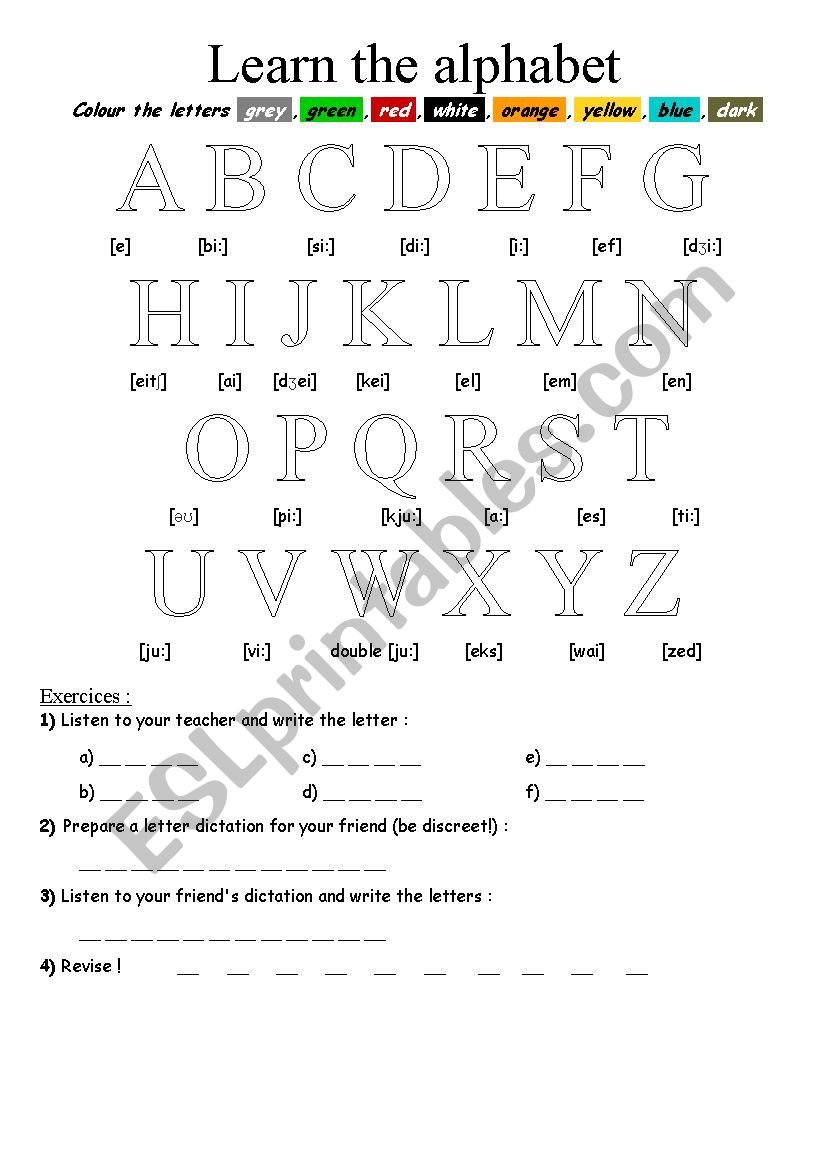 Learn the alphabet

Colour the letters grey, green, red, white, orange, yellow, blue, dark

A B C D E F G

[e] [bi:] [si:] [di:] [i:] [ef] [dʒi:]

H I J K L M N

[eitʃ] [ai] [dʒei] [kei] [el] [em] [en]

O P Q R S T

[əʊ] [pi:] [kju:] [a:] [es] [ti:]

U V W X Y Z

[ju:] [vi:] double [ju:] [eks] [wai] [zed]

ESLprintables.com

Exercices :

1) Listen to your teacher and write the letter :

a) __ __ __ __ c) __ __ __ __ e) __ __ __ __

b) __ __ __ __ d) __ __ __ __ f) __ __ __ __

2) Prepare a letter dictation for your friend (be discreet!) :

__ __ __ __ __ __ __ __ __ __ __ __

3) Listen to your friend's dictation and write the letters :

__ __ __ __ __ __ __ __ __ __ __ __

4) Revise ! __ __ __ __ __ __ __ __ __ __